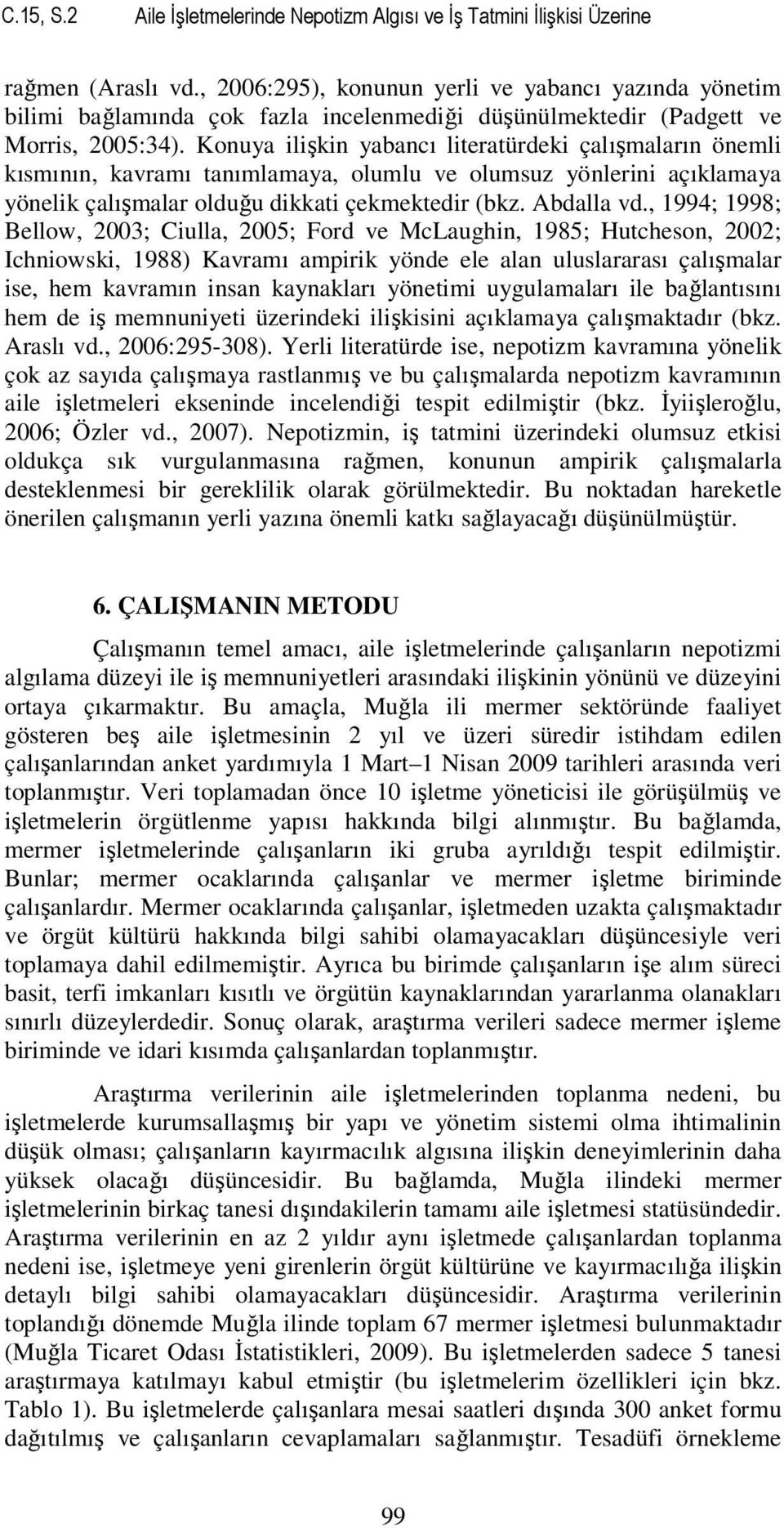 C.15, S.2 Aile İşletmelerinde Nepotizm Algısı ve İş Tatmini İlişkisi Üzerine

rağmen (Araslı vd., 2006:295), konunun yerli ve yabancı yazında yönetim bilimi bağlamında çok fazla incelenmediği düşünülmektedir (Padgett ve Morris, 2005:34). Konuya ilişkin yabancı literatürdeki çalışmaların önemli kısmının, kavramı tanımlamaya, olumlu ve olumsuz yönlerini açıklamaya yönelik çalışmalar olduğu dikkati çekmektedir (bkz. Abdalla vd., 1994; 1998; Bellow, 2003; Ciulla, 2005; Ford ve McLaughin, 1985; Hutcheson, 2002; Ichniowski, 1988) Kavramı ampirik yönde ele alan uluslararası çalışmalar ise, hem kavramın insan kaynakları yönetimi uygulamaları ile bağlantısını hem de iş memnuniyeti üzerindeki ilişkisini açıklamaya çalışmaktadır (bkz. Araslı vd., 2006:295-308). Yerli literatürde ise, nepotizm kavramına yönelik çok az sayıda çalışmaya rastlanmış ve bu çalışmalarda nepotizm kavramının aile işletmeleri ekseninde incelendiği tespit edilmiştir (bkz. İyiişleroğlu, 2006; Özler vd., 2007). Nepotizmin, iş tatmini üzerindeki olumsuz etkisi oldukça sık vurgulanmasına rağmen, konunun ampirik çalışmalarla desteklenmesi bir gereklilik olarak görülmektedir. Bu noktadan hareketle önerilen çalışmanın yerli yazına önemli katkı sağlayacağı düşünülmüştür.

6. ÇALIŞMANIN METODU

Çalışmanın temel amacı, aile işletmelerinde çalışanların nepotizmi algılama düzeyi ile iş memnuniyetleri arasındaki ilişkinin yönünü ve düzeyini ortaya çıkarmaktır. Bu amaçla, Muğla ili mermer sektöründe faaliyet gösteren beş aile işletmesinin 2 yıl ve üzeri süredir istihdam edilen çalışanlarından anket yardımıyla 1 Mart–1 Nisan 2009 tarihleri arasında veri toplanmıştır. Veri toplamadan önce 10 işletme yöneticisi ile görüşülmüş ve işletmelerin örgütlenme yapısı hakkında bilgi alınmıştır. Bu bağlamda, mermer işletmelerinde çalışanların iki gruba ayrıldığı tespit edilmiştir. Bunlar; mermer ocaklarında çalışanlar ve mermer işletme biriminde çalışanlardır. Mermer ocaklarında çalışanlar, işletmeden uzakta çalışmaktadır ve örgüt kültürü hakkında bilgi sahibi olamayacakları düşüncesiyle veri toplamaya dahil edilmemiştir. Ayrıca bu birimde çalışanların işe alım süreci basit, terfi imkanları kısıtlı ve örgütün kaynaklarından yararlanma olanakları sınırlı düzeylerdedir. Sonuç olarak, araştırma verileri sadece mermer işleme biriminde ve idari kısımda çalışanlardan toplanmıştır.

Araştırma verilerinin aile işletmelerinden toplanma nedeni, bu işletmelerde kurumsallaşmış bir yapı ve yönetim sistemi olma ihtimalinin düşük olması; çalışanların kayırmacılık algısına ilişkin deneyimlerinin daha yüksek olacağı düşüncesidir. Bu bağlamda, Muğla ilindeki mermer işletmelerinin birkaç tanesi dışındakilerin tamamı aile işletmesi statüsündedir. Araştırma verilerinin en az 2 yıldır aynı işletmede çalışanlardan toplanma nedeni ise, işletmeye yeni girenlerin örgüt kültürüne ve kayırmacılığa ilişkin detaylı bilgi sahibi olamayacakları düşüncesidir. Araştırma verilerinin toplandığı dönemde Muğla ilinde toplam 67 mermer işletmesi bulunmaktadır (Muğla Ticaret Odası İstatistikleri, 2009). Bu işletmelerden sadece 5 tanesi araştırmaya katılmayı kabul etmiştir (bu işletmelerim özellikleri için bkz. Tablo 1). Bu işletmelerde çalışanlara mesai saatleri dışında 300 anket formu dağıtılmış ve çalışanların cevaplamaları sağlanmıştır. Tesadüfi örnekleme

99